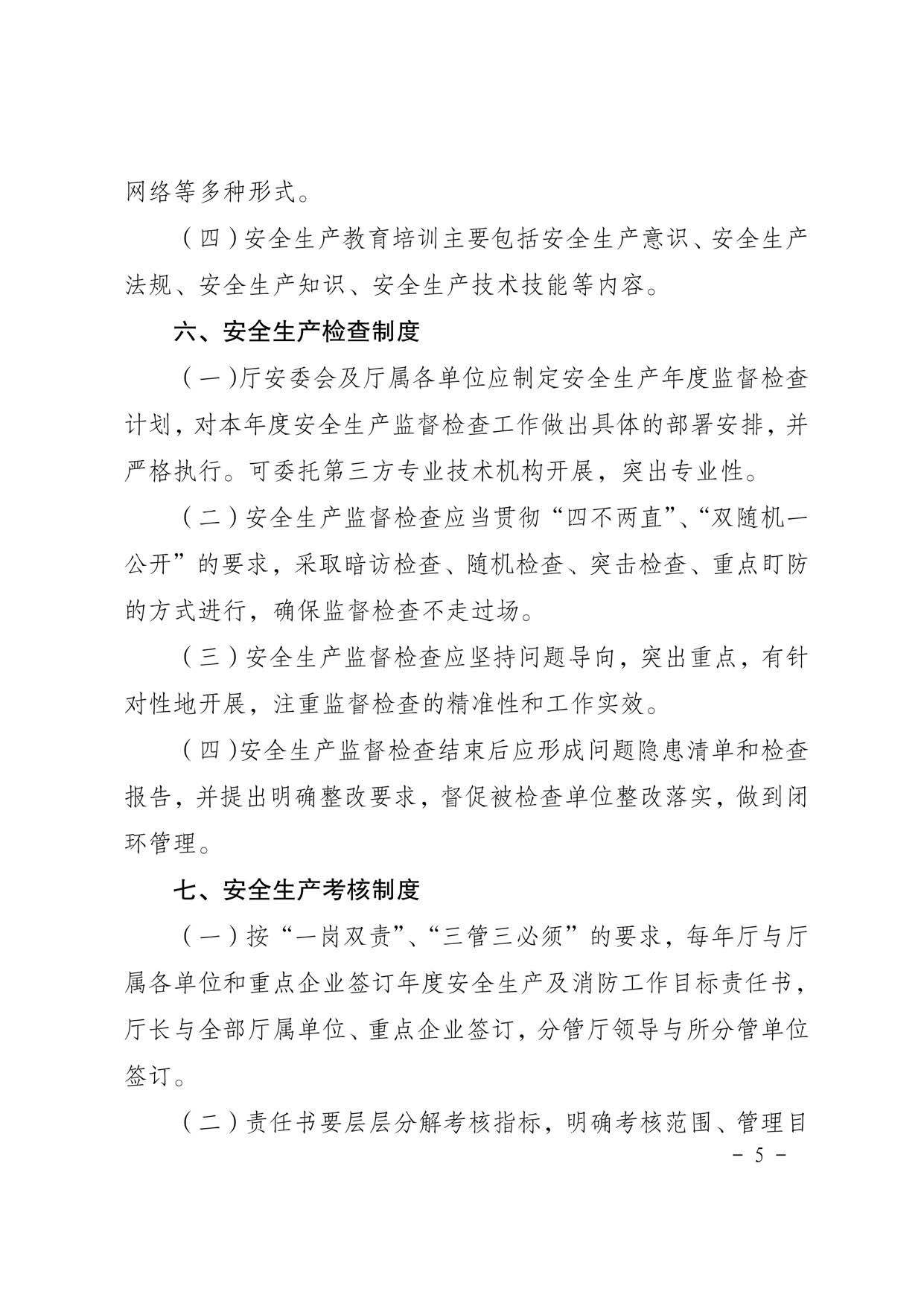 网络等多种形式。

（四）安全生产教育培训主要包括安全生产意识、安全生产法规、安全生产知识、安全生产技术技能等内容。

六、安全生产检查制度

（一）厅安委会及厅属各单位应制定安全生产年度监督检查计划，对本年度安全生产监督检查工作做出具体的部署安排，并严格执行。可委托第三方专业技术机构开展，突出专业性。

（二）安全生产监督检查应当贯彻“四不两直”、“双随机一公开”的要求，采取暗访检查、随机检查、突击检查、重点盯防的方式进行，确保监督检查不走过场。

（三）安全生产监督检查应坚持问题导向，突出重点，有针对性地开展，注重监督检查的精准性和工作实效。

（四）安全生产监督检查结束后应形成问题隐患清单和检查报告，并提出明确整改要求，督促被检查单位整改落实，做到闭环管理。

七、安全生产考核制度

（一）按“一岗双责”、“三管三必须”的要求，每年厅与厅属各单位和重点企业签订年度安全生产及消防工作目标责任书，厅长与全部厅属单位、重点企业签订，分管厅领导与所分管单位签订。

（二）责任书要层层分解考核指标，明确考核范围、管理目

- 5 -